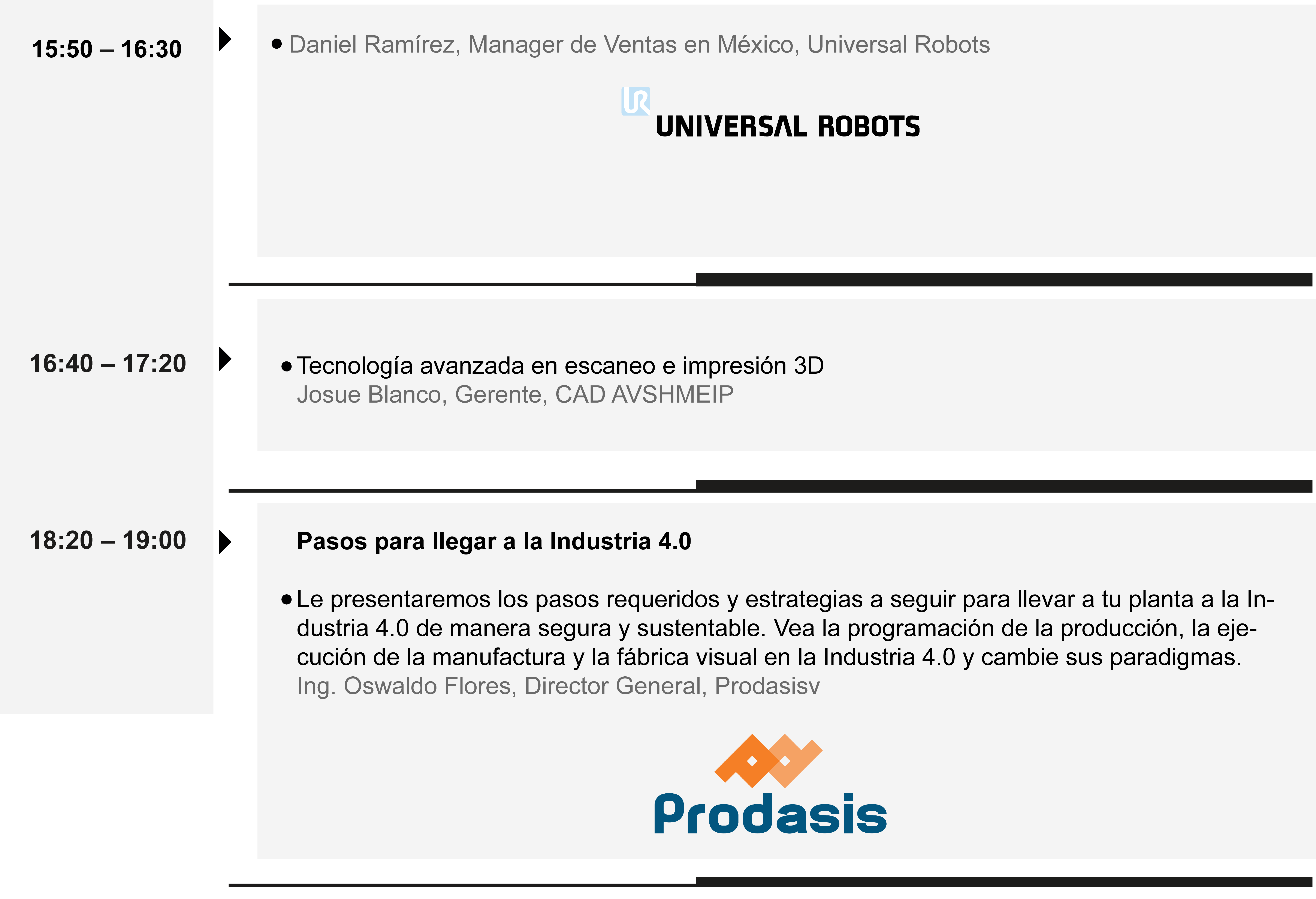 15:50 – 16:30

• Daniel Ramírez, Manager de Ventas en México, Universal Robots

UR UNIVERSAL ROBOTS

16:40 – 17:20

• Tecnología avanzada en escaneo e impresión 3D
Josue Blanco, Gerente, CAD AVSHMEIP

18:20 – 19:00

Pasos para llegar a la Industria 4.0

• Le presentaremos los pasos requeridos y estrategias a seguir para llevar a tu planta a la Industria 4.0 de manera segura y sustentable. Vea la programación de la producción, la ejecución de la manufactura y la fábrica visual en la Industria 4.0 y cambie sus paradigmas.
Ing. Oswaldo Flores, Director General, Prodasisv

Prodasis